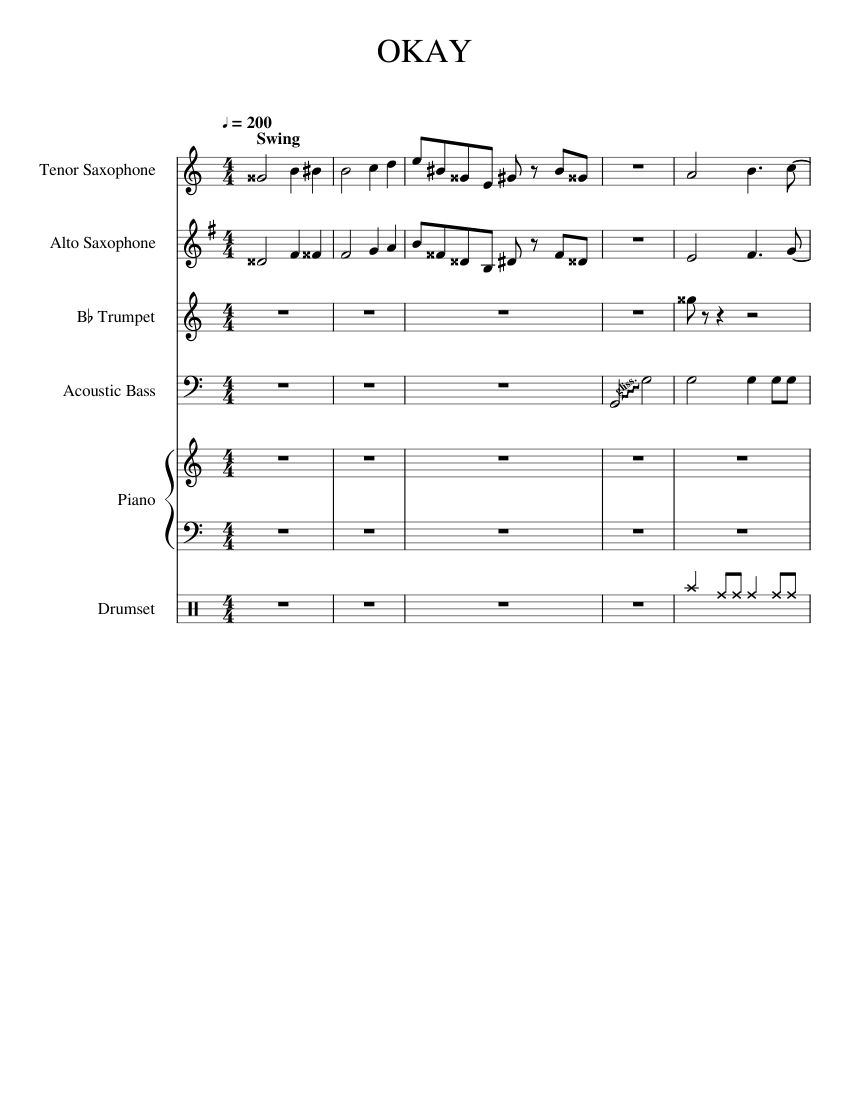 OKAY

♩ = 200
Swing

Tenor Saxophone

Alto Saxophone

B♭ Trumpet

Acoustic Bass

gliss.

Piano

Drumset